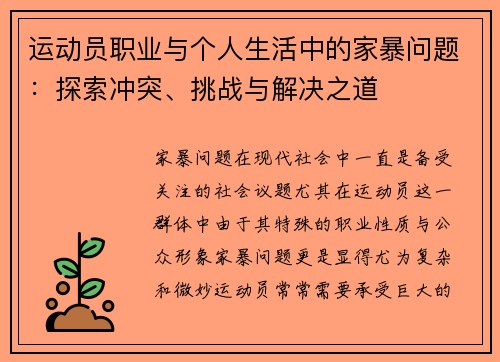 运动员职业与个人生活中的家暴问题：探索冲突、挑战与解决之道

家暴问题在现代社会中一直是备受关注的社会议题尤其在运动员这一群体中由于其特殊的职业性质与公众形象家暴问题更是显得尤为复杂和微妙运动员常常需要承受巨大的